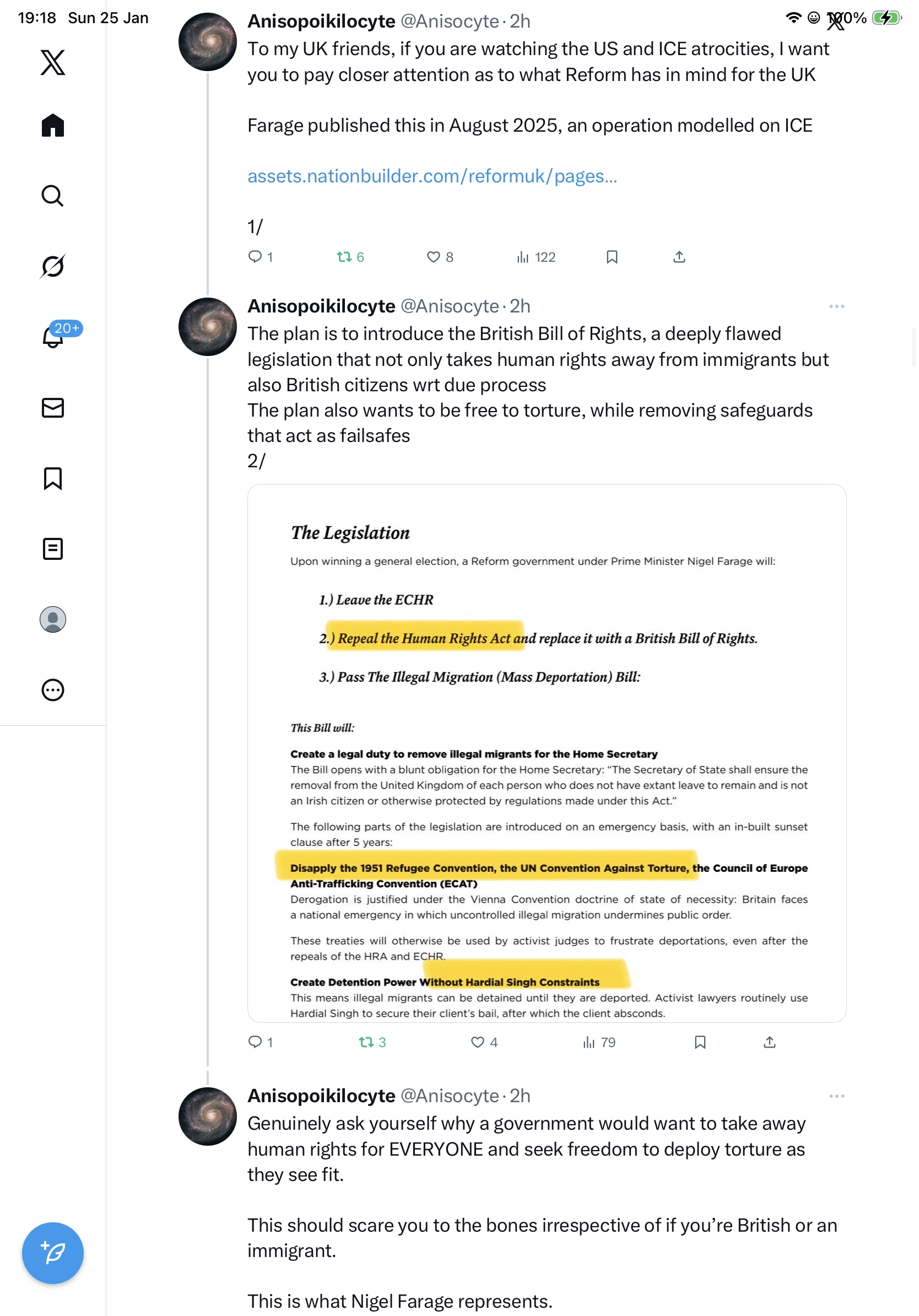 19:18 Sun 25 Jan

100%

20+

Anisopoikilocyte @Anisocyte · 2h
To my UK friends, if you are watching the US and ICE atrocities, I want you to pay closer attention as to what Reform has in mind for the UK

Farage published this in August 2025, an operation modelled on ICE

assets.nationbuilder.com/reformuk/pages...

1/

1 6 8 122

Anisopoikilocyte @Anisocyte · 2h
The plan is to introduce the British Bill of Rights, a deeply flawed legislation that not only takes human rights away from immigrants but also British citizens wrt due process
The plan also wants to be free to torture, while removing safeguards that act as failsafes
2/

The Legislation

Upon winning a general election, a Reform government under Prime Minister Nigel Farage will:

1.) Leave the ECHR

2.) Repeal the Human Rights Act and replace it with a British Bill of Rights.

3.) Pass The Illegal Migration (Mass Deportation) Bill:

This Bill will:

Create a legal duty to remove illegal migrants for the Home Secretary
The Bill opens with a blunt obligation for the Home Secretary: "The Secretary of State shall ensure the removal from the United Kingdom of each person who does not have extant leave to remain and is not an Irish citizen or otherwise protected by regulations made under this Act."

The following parts of the legislation are introduced on an emergency basis, with an in-built sunset clause after 5 years:

Disapply the 1951 Refugee Convention, the UN Convention Against Torture, the Council of Europe Anti-Trafficking Convention (ECAT)
Derogation is justified under the Vienna Convention doctrine of state of necessity: Britain faces a national emergency in which uncontrolled illegal migration undermines public order.

These treaties will otherwise be used by activist judges to frustrate deportations, even after the repeals of the HRA and ECHR.

Create Detention Power Without Hardial Singh Constraints
This means illegal migrants can be detained until they are deported. Activist lawyers routinely use Hardial Singh to secure their client's bail, after which the client absconds.

1 3 4 79

Anisopoikilocyte @Anisocyte · 2h
Genuinely ask yourself why a government would want to take away human rights for EVERYONE and seek freedom to deploy torture as they see fit.

This should scare you to the bones irrespective of if you're British or an immigrant.

This is what Nigel Farage represents.